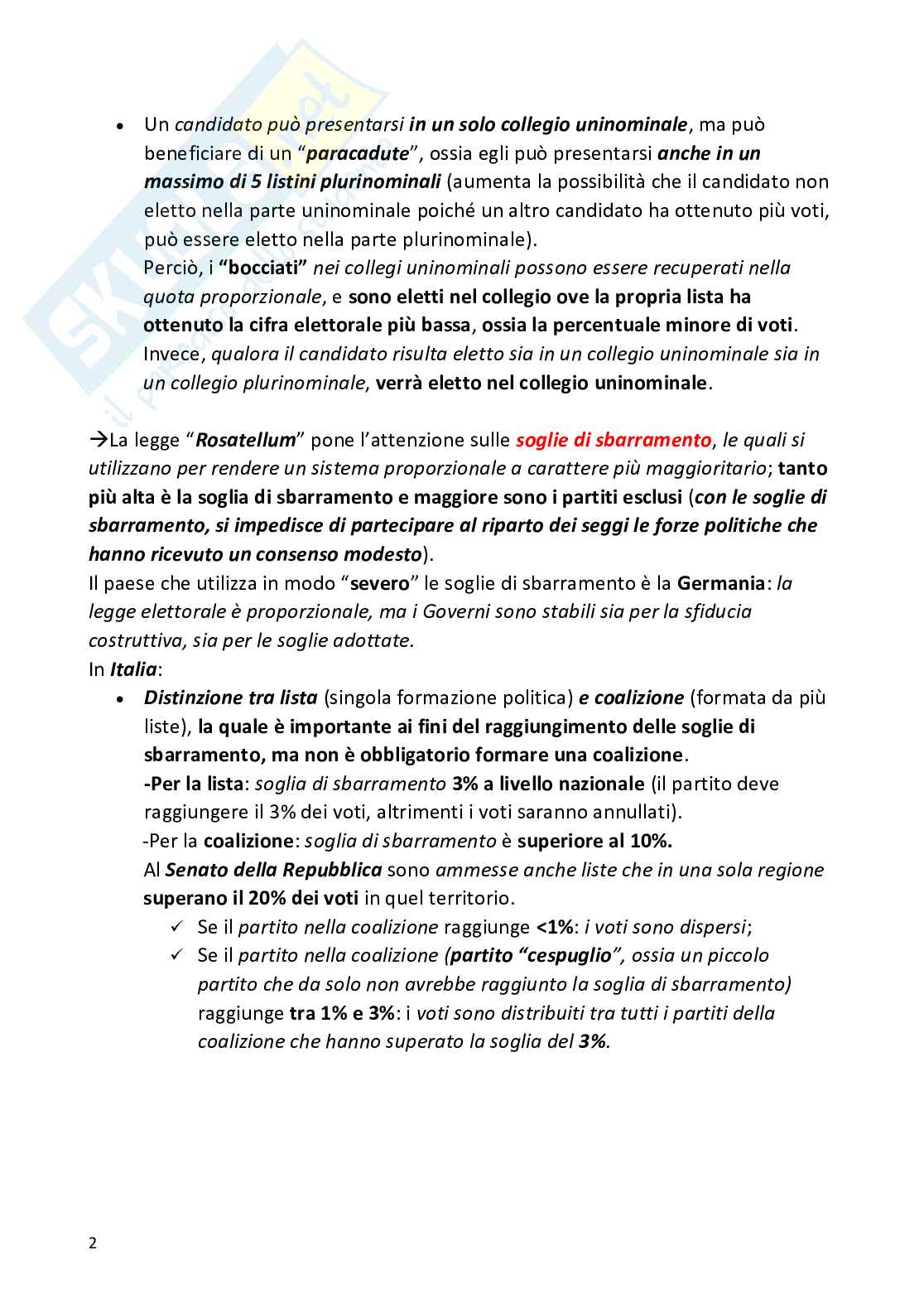 • Un candidato può presentarsi in un solo collegio uninominale, ma può beneficiare di un "paracadute", ossia egli può presentarsi anche in un massimo di 5 listini plurinominali (aumenta la possibilità che il candidato non eletto nella parte uninominale poiché un altro candidato ha ottenuto più voti, può essere eletto nella parte plurinominale).
Perciò, i "bocciati" nei collegi uninominali possono essere recuperati nella quota proporzionale, e sono eletti nel collegio ove la propria lista ha ottenuto la cifra elettorale più bassa, ossia la percentuale minore di voti.
Invece, qualora il candidato risulta eletto sia in un collegio uninominale sia in un collegio plurinominale, verrà eletto nel collegio uninominale.

→La legge "Rosatellum" pone l'attenzione sulle soglie di sbarramento, le quali si utilizzano per rendere un sistema proporzionale a carattere più maggioritario; tanto più alta è la soglia di sbarramento e maggiore sono i partiti esclusi (con le soglie di sbarramento, si impedisce di partecipare al riparto dei seggi le forze politiche che hanno ricevuto un consenso modesto).
Il paese che utilizza in modo "severo" le soglie di sbarramento è la Germania: la legge elettorale è proporzionale, ma i Governi sono stabili sia per la sfiducia costruttiva, sia per le soglie adottate.
In Italia:
• Distinzione tra lista (singola formazione politica) e coalizione (formata da più liste), la quale è importante ai fini del raggiungimento delle soglie di sbarramento, ma non è obbligatorio formare una coalizione.
-Per la lista: soglia di sbarramento 3% a livello nazionale (il partito deve raggiungere il 3% dei voti, altrimenti i voti saranno annullati).
-Per la coalizione: soglia di sbarramento è superiore al 10%.
Al Senato della Repubblica sono ammesse anche liste che in una sola regione superano il 20% dei voti in quel territorio.
✓ Se il partito nella coalizione raggiunge <1%: i voti sono dispersi;
✓ Se il partito nella coalizione (partito "cespuglio", ossia un piccolo partito che da solo non avrebbe raggiunto la soglia di sbarramento) raggiunge tra 1% e 3%: i voti sono distribuiti tra tutti i partiti della coalizione che hanno superato la soglia del 3%.

2